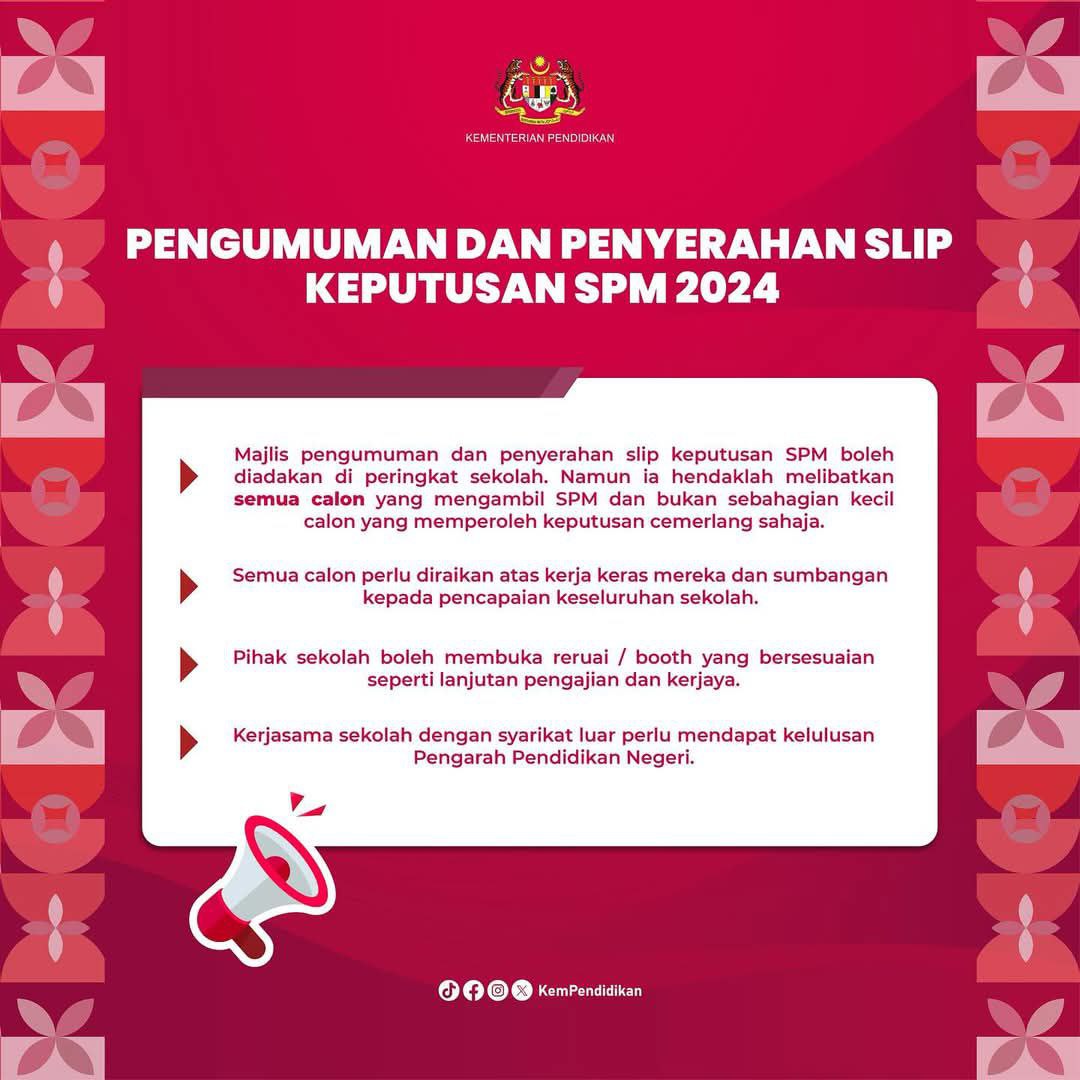 KEMENTERIAN PENDIDIKAN

PENGUMUMAN DAN PENYERAHAN SLIP KEPUTUSAN SPM 2024

Majlis pengumuman dan penyerahan slip keputusan SPM boleh diadakan di peringkat sekolah. Namun ia hendaklah melibatkan semua calon yang mengambil SPM dan bukan sebahagian kecil calon yang memperoleh keputusan cemerlang sahaja.

Semua calon perlu diraikan atas kerja keras mereka dan sumbangan kepada pencapaian keseluruhan sekolah.

Pihak sekolah boleh membuka reruai / booth yang bersesuaian seperti lanjutan pengajian dan kerjaya.

Kerjasama sekolah dengan syarikat luar perlu mendapat kelulusan Pengarah Pendidikan Negeri.

KemPendidikan